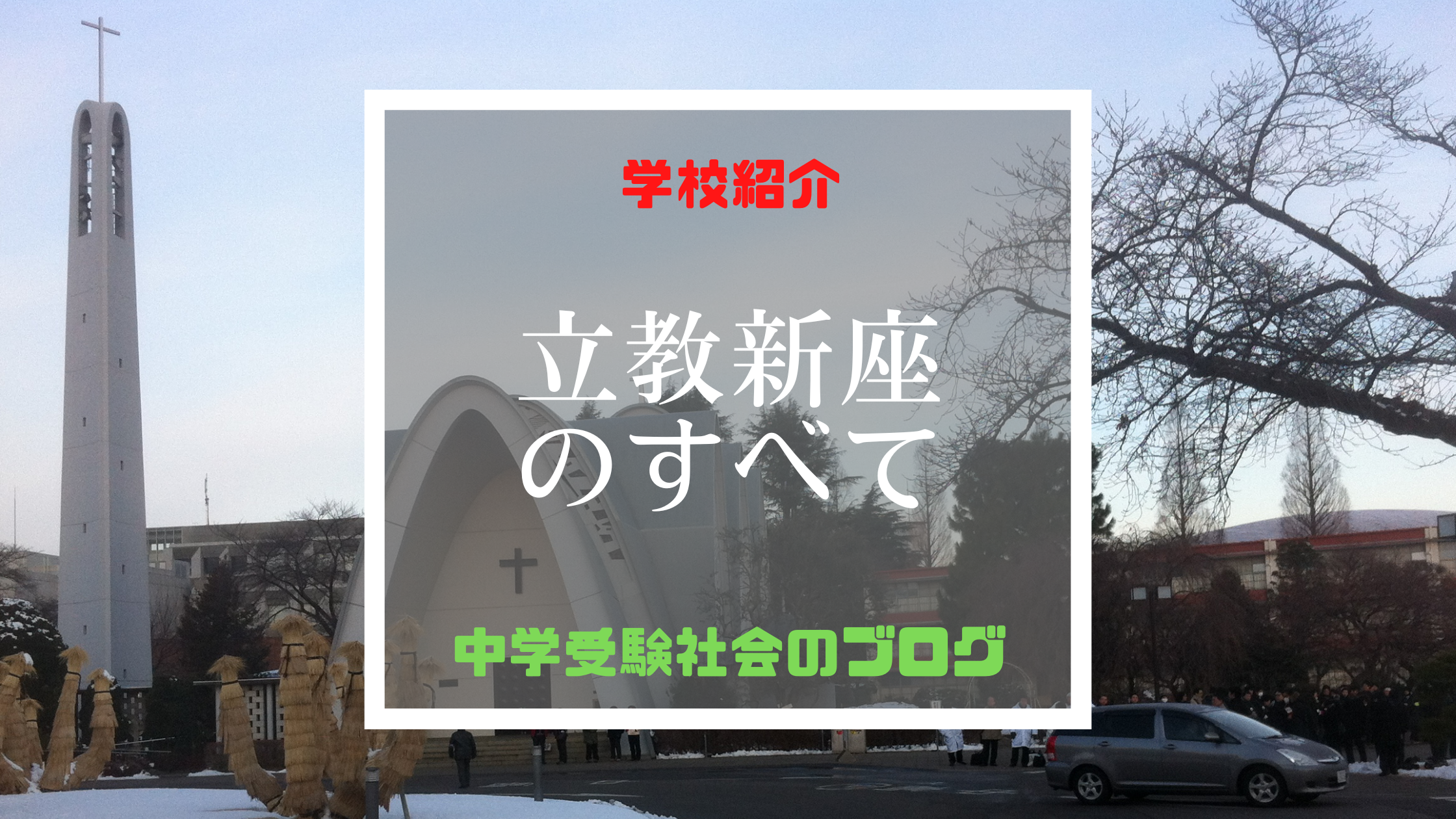 学校紹介

立教新座
のすべて

中学受験社会のブログ